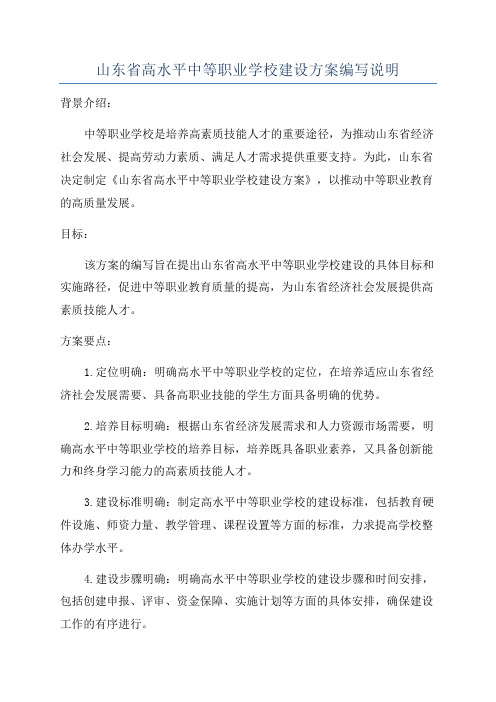 山东省高水平中等职业学校建设方案编写说明

背景介绍：

中等职业学校是培养高素质技能人才的重要途径，为推动山东省经济社会发展、提高劳动力素质、满足人才需求提供重要支持。为此，山东省决定制定《山东省高水平中等职业学校建设方案》，以推动中等职业教育的高质量发展。

目标：

该方案的编写旨在提出山东省高水平中等职业学校建设的具体目标和实施路径，促进中等职业教育质量的提高，为山东省经济社会发展提供高素质技能人才。

方案要点：

1.定位明确：明确高水平中等职业学校的定位，在培养适应山东省经济社会发展需要、具备高职业技能的学生方面具备明确的优势。

2.培养目标明确：根据山东省经济发展需求和人力资源市场需要，明确高水平中等职业学校的培养目标，培养既具备职业素养，又具备创新能力和终身学习能力的高素质技能人才。

3.建设标准明确：制定高水平中等职业学校的建设标准，包括教育硬件设施、师资力量、教学管理、课程设置等方面的标准，力求提高学校整体办学水平。

4.建设步骤明确：明确高水平中等职业学校的建设步骤和时间安排，包括创建申报、评审、资金保障、实施计划等方面的具体安排，确保建设工作的有序进行。